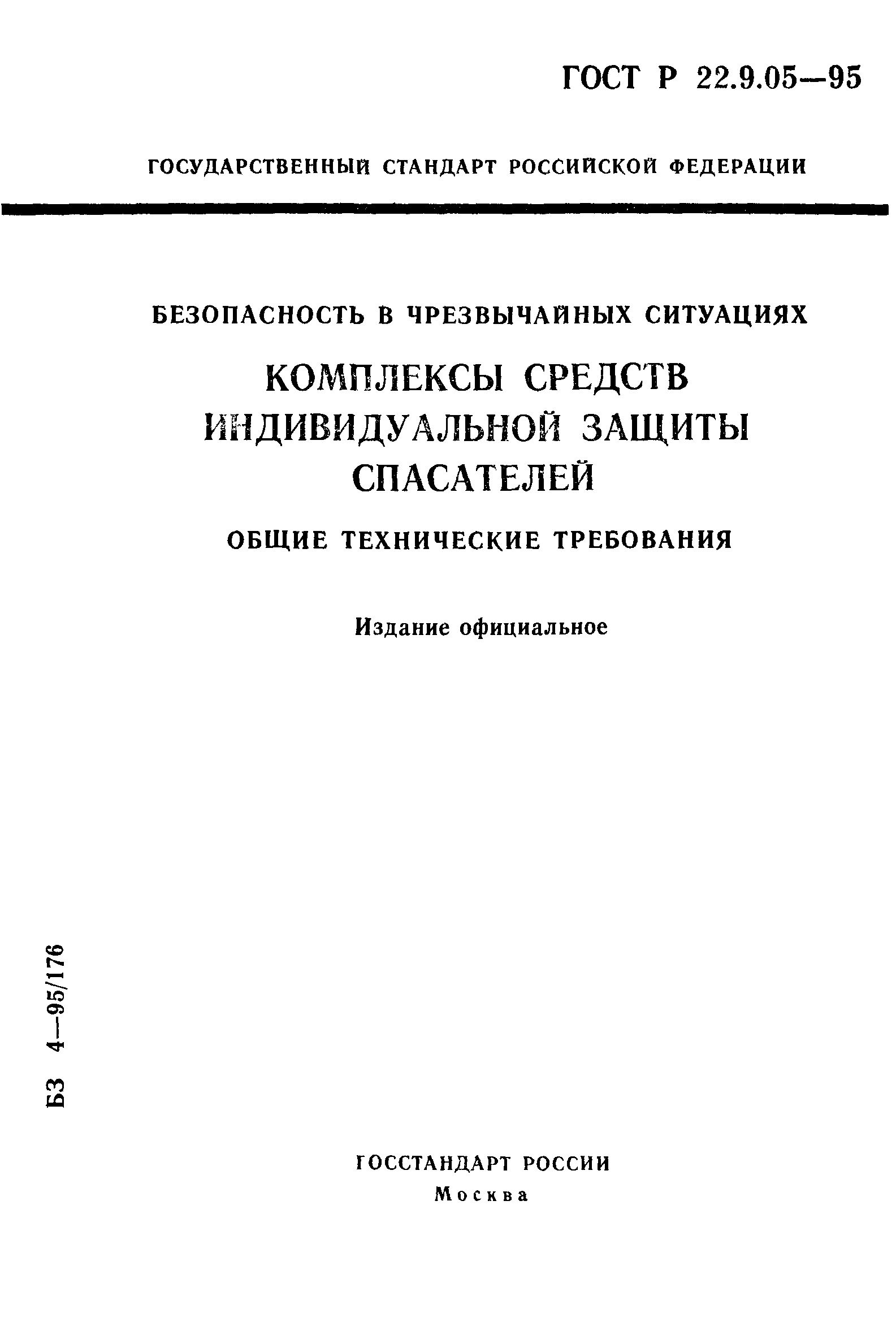 ГОСТ Р 22.9.05—95

ГОСУДАРСТВЕННЫЙ СТАНДАРТ РОССИЙСКОЙ ФЕДЕРАЦИИ

БЕЗОПАСНОСТЬ В ЧРЕЗВЫЧАЙНЫХ СИТУАЦИЯХ

КОМПЛЕКСЫ СРЕДСТВ ИНДИВИДУАЛЬНОЙ ЗАЩИТЫ СПАСАТЕЛЕЙ

ОБЩИЕ ТЕХНИЧЕСКИЕ ТРЕБОВАНИЯ

Издание официальное

БЗ 4—95/176

ГОССТАНДАРТ РОССИИ
Москва